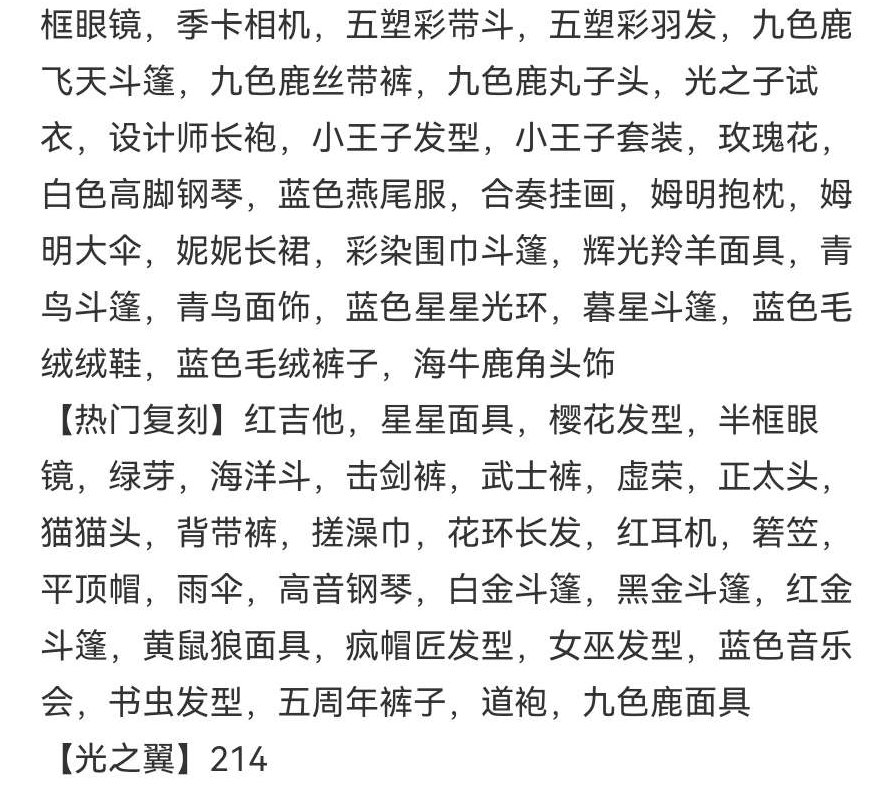 框眼镜，季卡相机，五塑彩带斗，五塑彩羽发，九色鹿飞天斗篷，九色鹿丝带裤，九色鹿丸子头，光之子试衣，设计师长袍，小王子发型，小王子套装，玫瑰花，白色高脚钢琴，蓝色燕尾服，合奏挂画，姆明抱枕，姆明大伞，妮妮长裙，彩染围巾斗篷，辉光羚羊面具，青鸟斗篷，青鸟面饰，蓝色星星光环，暮星斗篷，蓝色毛绒绒鞋，蓝色毛绒裤子，海牛鹿角头饰
【热门复刻】红吉他，星星面具，樱花发型，半框眼镜，绿芽，海洋斗，击剑裤，武士裤，虚荣，正太头，猫猫头，背带裤，搓澡巾，花环长发，红耳机，箬笠，平顶帽，雨伞，高音钢琴，白金斗篷，黑金斗篷，红金斗篷，黄鼠狼面具，疯帽匠发型，女巫发型，蓝色音乐会，书虫发型，五周年裤子，道袍，九色鹿面具
【光之翼】214